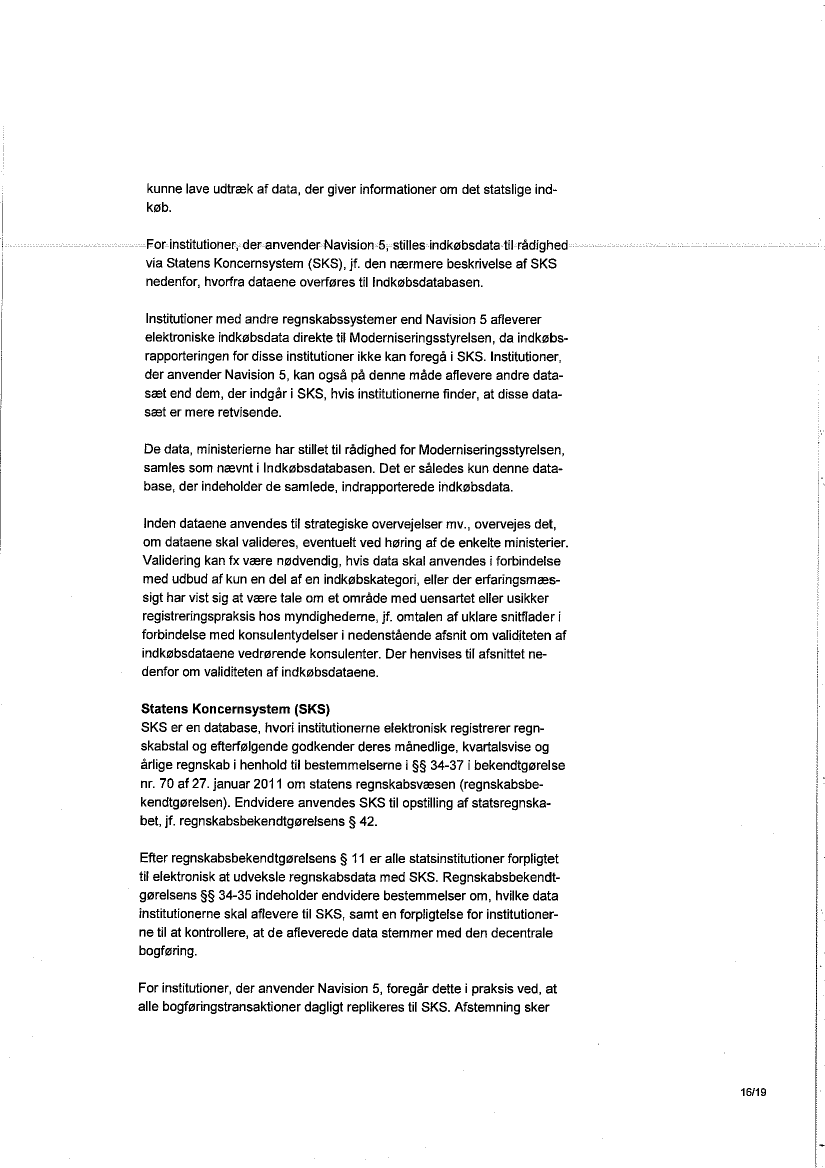 kunne lave udtræk af data, der giver informationer om det statslige indkøb.

For institutioner, der anvender Navision 5, stilles indkøbsdata til rådighed via Statens Koncernsystem (SKS), jf. den nærmere beskrivelse af SKS nedenfor, hvorfra dataene overføres til Indkøbsdatabasen.

Institutioner med andre regnskabssystemer end Navision 5 afleverer elektroniske indkøbsdata direkte til Moderniseringsstyrelsen, da indkøbsrapporteringen for disse institutioner ikke kan foregå i SKS. Institutioner, der anvender Navision 5, kan også på denne måde aflevere andre datasæt end dem, der indgår i SKS, hvis institutionerne finder, at disse datasæt er mere retvisende.

De data, ministerierne har stillet til rådighed for Moderniseringsstyrelsen, samles som nævnt i Indkøbsdatabasen. Det er således kun denne database, der indeholder de samlede, indrapporterede indkøbsdata.

Inden dataene anvendes til strategiske overvejelser mv., overvejes det, om dataene skal valideres, eventuelt ved høring af de enkelte ministerier. Validering kan fx være nødvendig, hvis data skal anvendes i forbindelse med udbud af kun en del af en indkøbskategori, eller der erfaringsmæssigt har vist sig at være tale om et område med uensartet eller usikker registreringspraksis hos myndighederne, jf. omtalen af uklare snitflader i forbindelse med konsulentydelser i nedenstående afsnit om validiteten af indkøbsdataene vedrørende konsulenter. Der henvises til afsnittet nedenfor om validiteten af indkøbsdataene.

Statens Koncernsystem (SKS)
SKS er en database, hvori institutionerne elektronisk registrerer regnskabstal og efterfølgende godkender deres månedlige, kvartalsvise og årlige regnskab i henhold til bestemmelserne i §§ 34-37 i bekendtgørelse nr. 70 af 27. januar 2011 om statens regnskabsvæsen (regnskabsbekendtgørelsen). Endvidere anvendes SKS til opstilling af statsregnskabet, jf. regnskabsbekendtgørelsens § 42.

Efter regnskabsbekendtgørelsens § 11 er alle statsinstitutioner forpligtet til elektronisk at udveksle regnskabsdata med SKS. Regnskabsbekendtgørelsens §§ 34-35 indeholder endvidere bestemmelser om, hvilke data institutionerne skal aflevere til SKS, samt en forpligtelse for institutionerne til at kontrollere, at de afleverede data stemmer med den decentrale bogføring.

For institutioner, der anvender Navision 5, foregår dette i praksis ved, at alle bogføringstransaktioner dagligt replikeres til SKS. Afstemning sker

16/19